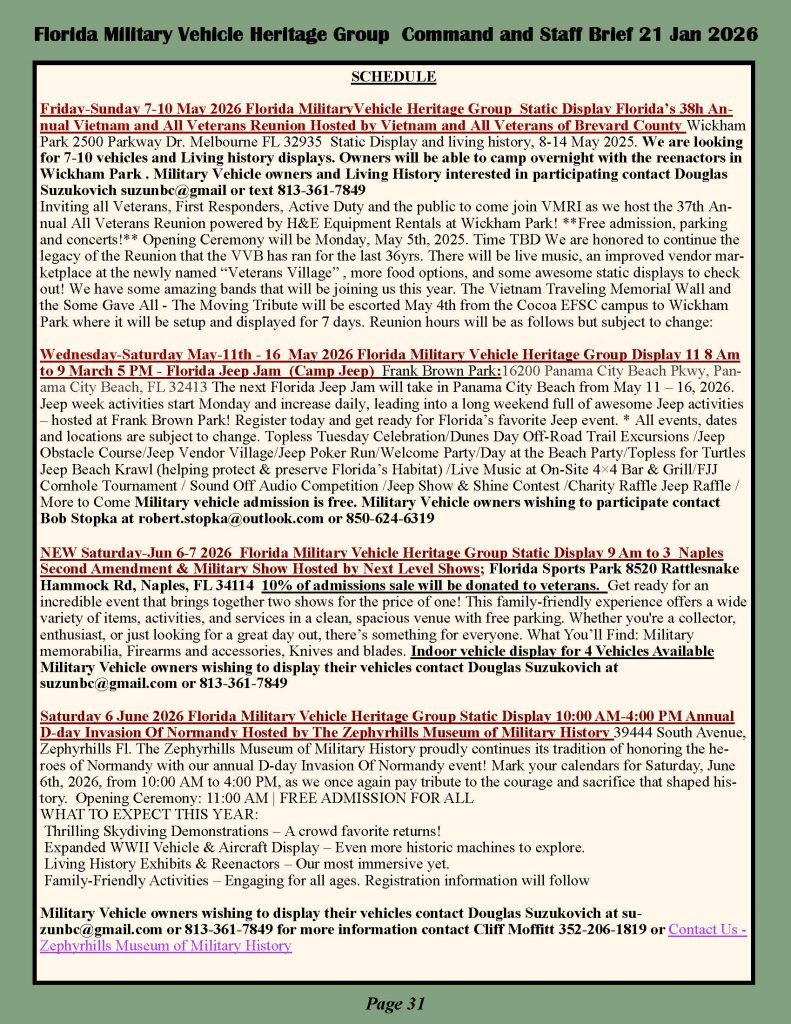 Florida Military Vehicle Heritage Group Command and Staff Brief 21 Jan 2026

SCHEDULE

Friday-Sunday 7-10 May 2026 Florida MilitaryVehicle Heritage Group Static Display Florida's 38h Annual Vietnam and All Veterans Reunion Hosted by Vietnam and All Veterans of Brevard County Wickham Park 2500 Parkway Dr. Melbourne FL 32935 Static Display and living history, 8-14 May 2025. We are looking for 7-10 vehicles and Living history displays. Owners will be able to camp overnight with the reenactors in Wickham Park . Military Vehicle owners and Living History interested in participating contact Douglas Suzukovich suzunbc@gmail or text 813-361-7849
Inviting all Veterans, First Responders, Active Duty and the public to come join VMRI as we host the 37th Annual All Veterans Reunion powered by H&E Equipment Rentals at Wickham Park! **Free admission, parking and concerts!** Opening Ceremony will be Monday, May 5th, 2025. Time TBD We are honored to continue the legacy of the Reunion that the VVB has ran for the last 36yrs. There will be live music, an improved vendor marketplace at the newly named "Veterans Village" , more food options, and some awesome static displays to check out! We have some amazing bands that will be joining us this year. The Vietnam Traveling Memorial Wall and the Some Gave All - The Moving Tribute will be escorted May 4th from the Cocoa EFSC campus to Wickham Park where it will be setup and displayed for 7 days. Reunion hours will be as follows but subject to change:

Wednesday-Saturday May-11th - 16 May 2026 Florida Military Vehicle Heritage Group Display 11 8 Am to 9 March 5 PM - Florida Jeep Jam (Camp Jeep) Frank Brown Park:16200 Panama City Beach Pkwy, Panama City Beach, FL 32413 The next Florida Jeep Jam will take in Panama City Beach from May 11 – 16, 2026. Jeep week activities start Monday and increase daily, leading into a long weekend full of awesome Jeep activities – hosted at Frank Brown Park! Register today and get ready for Florida's favorite Jeep event. * All events, dates and locations are subject to change. Topless Tuesday Celebration/Dunes Day Off-Road Trail Excursions /Jeep Obstacle Course/Jeep Vendor Village/Jeep Poker Run/Welcome Party/Day at the Beach Party/Topless for Turtles Jeep Beach Krawl (helping protect & preserve Florida's Habitat) /Live Music at On-Site 4×4 Bar & Grill/FJJ Cornhole Tournament / Sound Off Audio Competition /Jeep Show & Shine Contest /Charity Raffle Jeep Raffle / More to Come Military vehicle admission is free. Military Vehicle owners wishing to participate contact Bob Stopka at robert.stopka@outlook.com or 850-624-6319

NEW Saturday-Jun 6-7 2026 Florida Military Vehicle Heritage Group Static Display 9 Am to 3 Naples Second Amendment & Military Show Hosted by Next Level Shows; Florida Sports Park 8520 Rattlesnake Hammock Rd, Naples, FL 34114 10% of admissions sale will be donated to veterans. Get ready for an incredible event that brings together two shows for the price of one! This family-friendly experience offers a wide variety of items, activities, and services in a clean, spacious venue with free parking. Whether you're a collector, enthusiast, or just looking for a great day out, there's something for everyone. What You'll Find: Military memorabilia, Firearms and accessories, Knives and blades. Indoor vehicle display for 4 Vehicles Available Military Vehicle owners wishing to display their vehicles contact Douglas Suzukovich at suzunbc@gmail.com or 813-361-7849

Saturday 6 June 2026 Florida Military Vehicle Heritage Group Static Display 10:00 AM-4:00 PM Annual D-day Invasion Of Normandy Hosted by The Zephyrhills Museum of Military History 39444 South Avenue, Zephyrhills Fl. The Zephyrhills Museum of Military History proudly continues its tradition of honoring the heroes of Normandy with our annual D-day Invasion Of Normandy event! Mark your calendars for Saturday, June 6th, 2026, from 10:00 AM to 4:00 PM, as we once again pay tribute to the courage and sacrifice that shaped history. Opening Ceremony: 11:00 AM | FREE ADMISSION FOR ALL
WHAT TO EXPECT THIS YEAR:
Thrilling Skydiving Demonstrations – A crowd favorite returns!
Expanded WWII Vehicle & Aircraft Display – Even more historic machines to explore.
Living History Exhibits & Reenactors – Our most immersive yet.
Family-Friendly Activities – Engaging for all ages. Registration information will follow

Military Vehicle owners wishing to display their vehicles contact Douglas Suzukovich at suzunbc@gmail.com or 813-361-7849 for more information contact Cliff Moffitt 352-206-1819 or Contact Us - Zephyrhills Museum of Military History

Page 31